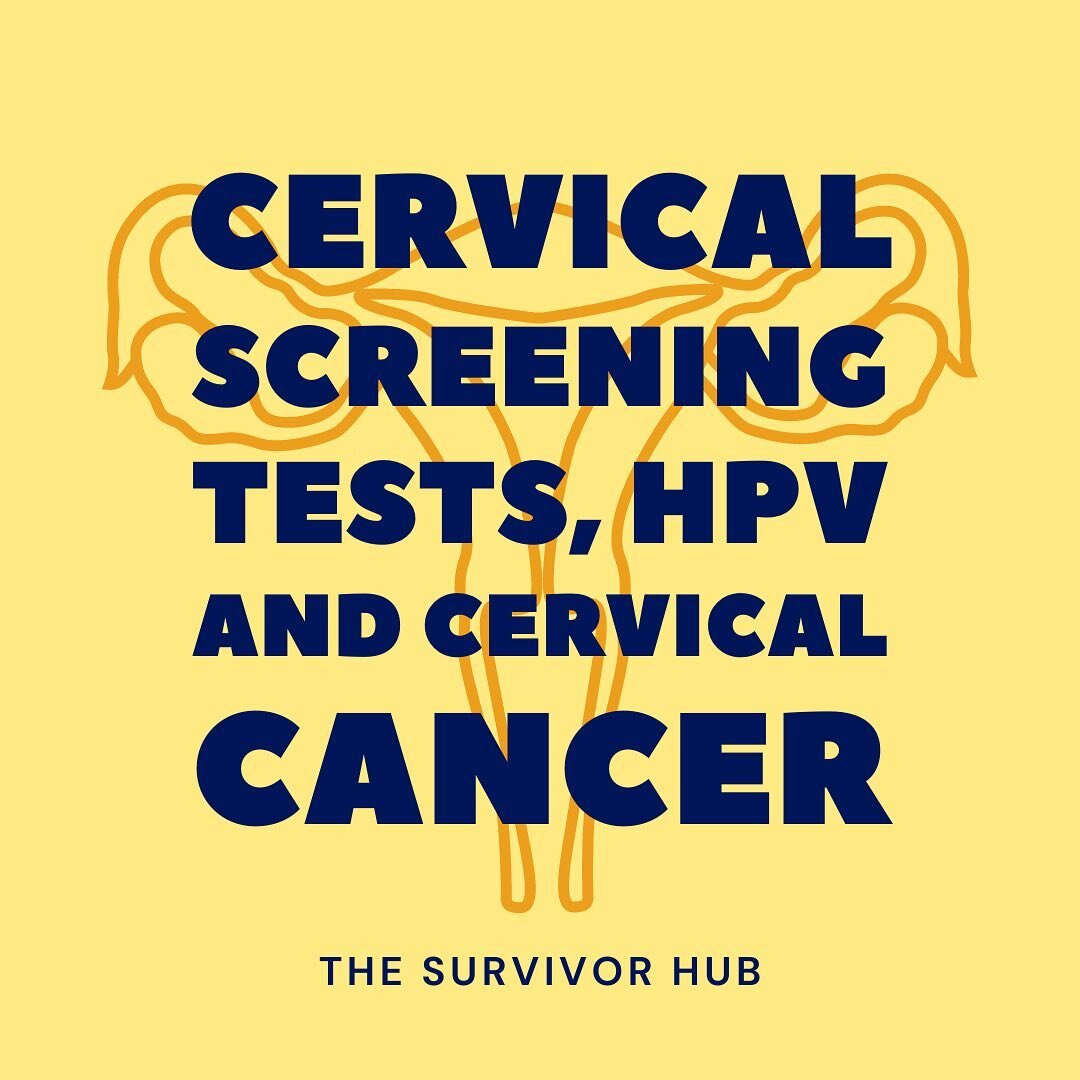 CERVICAL SCREENING TESTS, HPV AND CERVICAL CANCER

THE SURVIVOR HUB